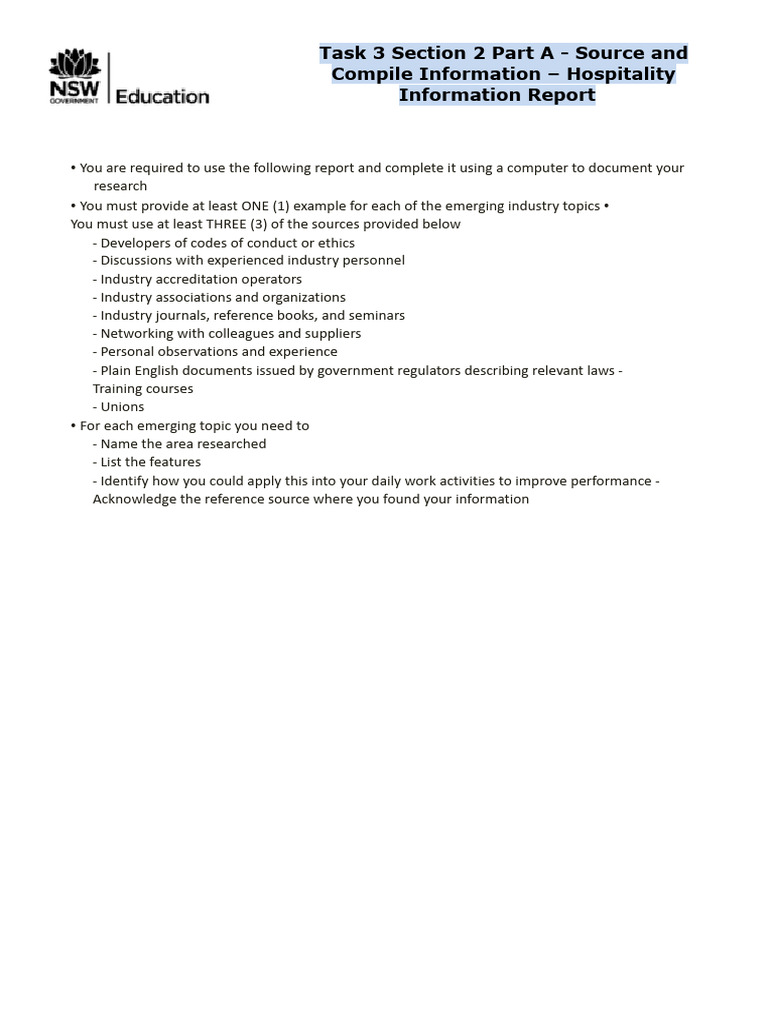 NSW GOVERNMENT Education

Task 3 Section 2 Part A - Source and Compile Information – Hospitality Information Report

• You are required to use the following report and complete it using a computer to document your research

• You must provide at least ONE (1) example for each of the emerging industry topics •
You must use at least THREE (3) of the sources provided below
- Developers of codes of conduct or ethics
- Discussions with experienced industry personnel
- Industry accreditation operators
- Industry associations and organizations
- Industry journals, reference books, and seminars
- Networking with colleagues and suppliers
- Personal observations and experience
- Plain English documents issued by government regulators describing relevant laws - Training courses
- Unions

• For each emerging topic you need to
- Name the area researched
- List the features
- Identify how you could apply this into your daily work activities to improve performance - Acknowledge the reference source where you found your information